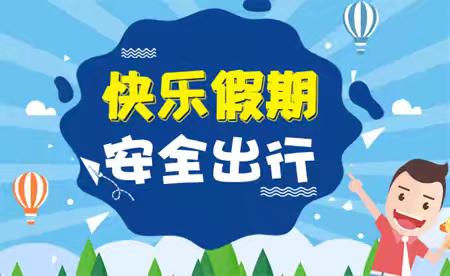 快乐假期
安全出行